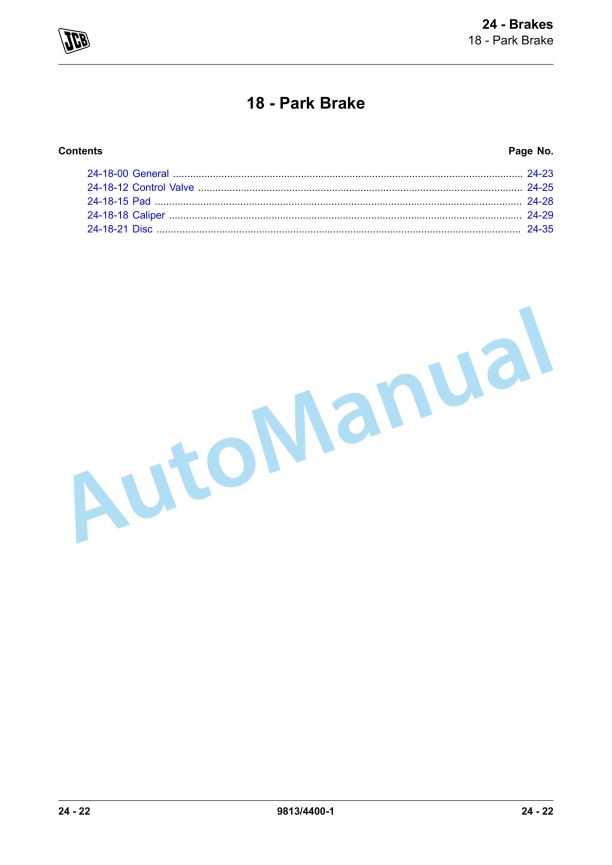 JCB

24 - Brakes
18 - Park Brake

18 - Park Brake

Contents
Page No.

24-18-00 General 24-23
24-18-12 Control Valve 24-25
24-18-15 Pad 24-28
24-18-18 Caliper 24-29
24-18-21 Disc 24-35

24 - 22
9813/4400-1
24 - 22

AutoManual